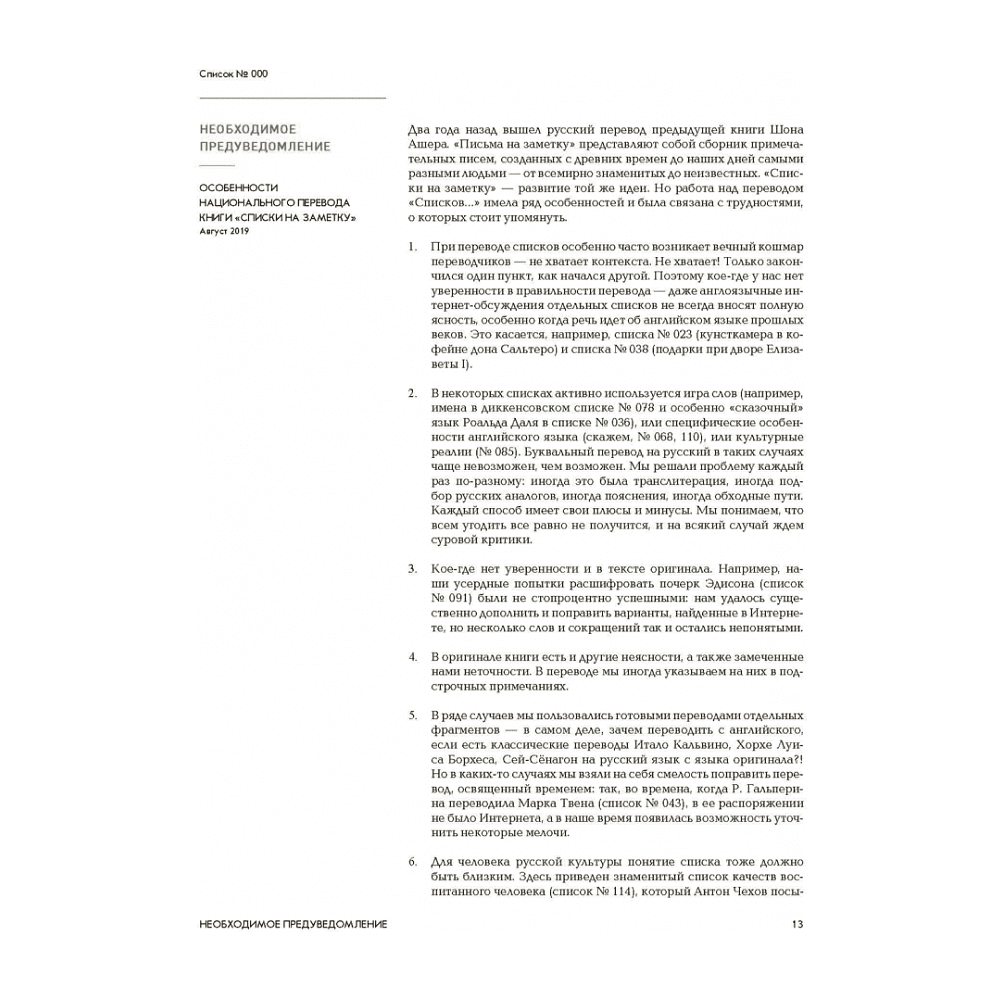 Список № 000

НЕОБХОДИМОЕ ПРЕДУВЕДОМЛЕНИЕ

ОСОБЕННОСТИ НАЦИОНАЛЬНОГО ПЕРЕВОДА КНИГИ «СПИСКИ НА ЗАМЕТКУ»
Август 2019

Два года назад вышел русский перевод предыдущей книги Шона Ашера. «Письма на заметку» представляют собой сборник примечательных писем, созданных с древних времен до наших дней самыми разными людьми — от всемирно знаменитых до неизвестных. «Списки на заметку» — развитие той же идеи. Но работа над переводом «Списков...» имела ряд особенностей и была связана с трудностями, о которых стоит упомянуть.

1. При переводе списков особенно часто возникает вечный кошмар переводчиков — не хватает контекста. Не хватает! Только закончился один пункт, как начался другой. Поэтому кое-где у нас нет уверенности в правильности перевода — даже англоязычные интернет-обсуждения отдельных списков не всегда вносят полную ясность, особенно когда речь идет об английском языке прошлых веков. Это касается, например, списка № 023 (кунсткамера в кофейне дона Сальтеро) и списка № 038 (подарки при дворе Елизаветы I).

2. В некоторых списках активно используется игра слов (например, имена в диккенсовском списке № 078 и особенно «сказочный» язык Роальда Даля в списке № 036), или специфические особенности английского языка (скажем, № 068, 110), или культурные реалии (№ 085). Буквальный перевод на русский в таких случаях чаще невозможен, чем возможен. Мы решали проблему каждый раз по-разному: иногда это была транслитерация, иногда подбор русских аналогов, иногда пояснения, иногда обходные пути. Каждый способ имеет свои плюсы и минусы. Мы понимаем, что всем угодить все равно не получится, и на всякий случай ждем суровой критики.

3. Кое-где нет уверенности и в тексте оригинала. Например, наши усердные попытки расшифровать почерк Эдисона (список № 091) были не стопроцентно успешными: нам удалось существенно дополнить и поправить варианты, найденные в Интернете, но несколько слов и сокращений так и остались непонятными.

4. В оригинале книги есть и другие неясности, а также замеченные нами неточности. В переводе мы иногда указываем на них в подстрочных примечаниях.

5. В ряде случаев мы пользовались готовыми переводами отдельных фрагментов — в самом деле, зачем переводить с английского, если есть классические переводы Итало Кальвино, Хорхе Луиса Борхеса, Сей-Сёнагон на русский язык с языка оригинала?! Но в каких-то случаях мы взяли на себя смелость поправить перевод, освященный временем: так, во времена, когда Р. Гальперина переводила Марка Твена (список № 043), в ее распоряжении не было Интернета, а в наше время появилась возможность уточнить некоторые мелочи.

6. Для человека русской культуры понятие списка тоже должно быть близким. Здесь приведен знаменитый список качеств воспитанного человека (список № 114), который Антон Чехов посы-

НЕОБХОДИМОЕ ПРЕДУВЕДОМЛЕНИЕ 13